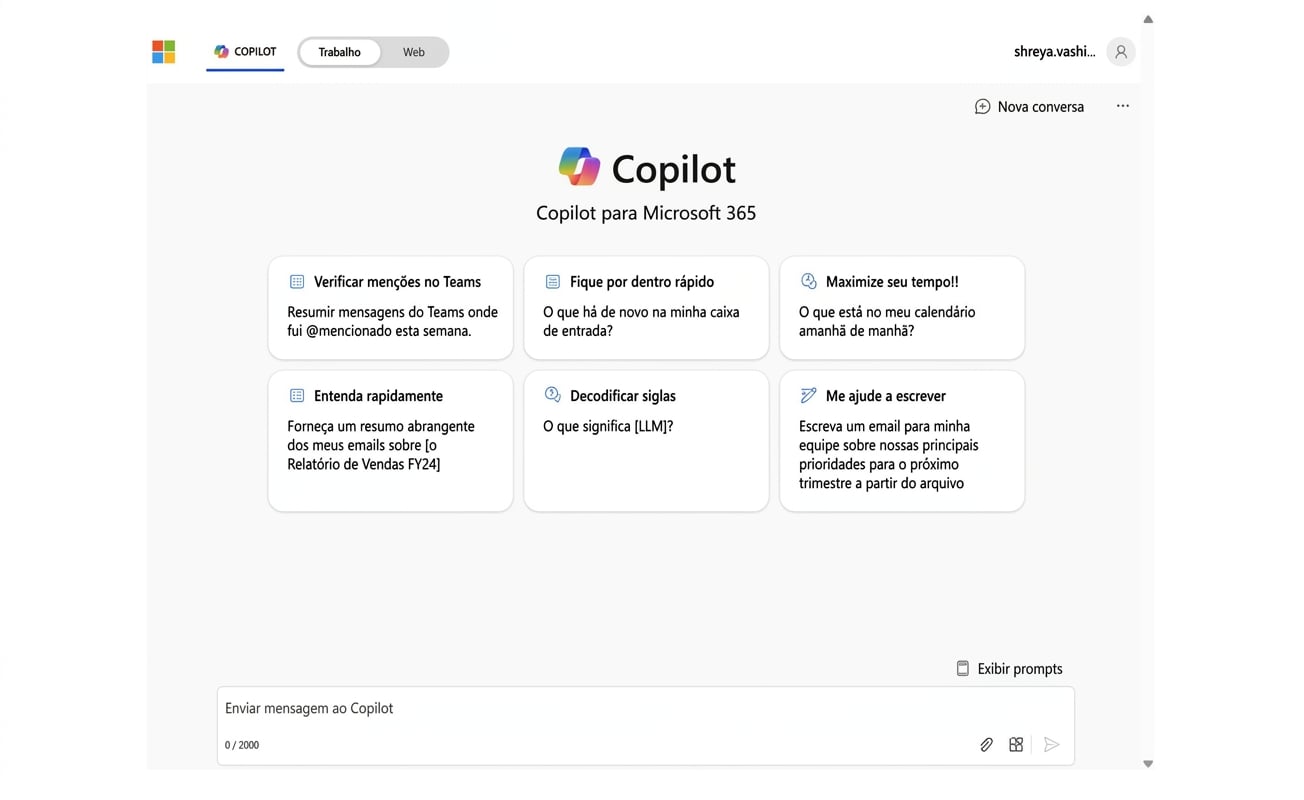 COPILOT

Trabalho

Web

shreya.vashi...

Nova conversa

...

Copilot

Copilot para Microsoft 365

Verificar menções no Teams
Resumir mensagens do Teams onde fui @mencionado esta semana.

Fique por dentro rápido
O que há de novo na minha caixa de entrada?

Maximize seu tempo!!
O que está no meu calendário amanhã de manhã?

Entenda rapidamente
Forneça um resumo abrangente dos meus emails sobre [o Relatório de Vendas FY24]

Decodificar siglas
O que significa [LLM]?

Me ajude a escrever
Escreva um email para minha equipe sobre nossas principais prioridades para o próximo trimestre a partir do arquivo

Exibir prompts

Enviar mensagem ao Copilot

0 / 2000